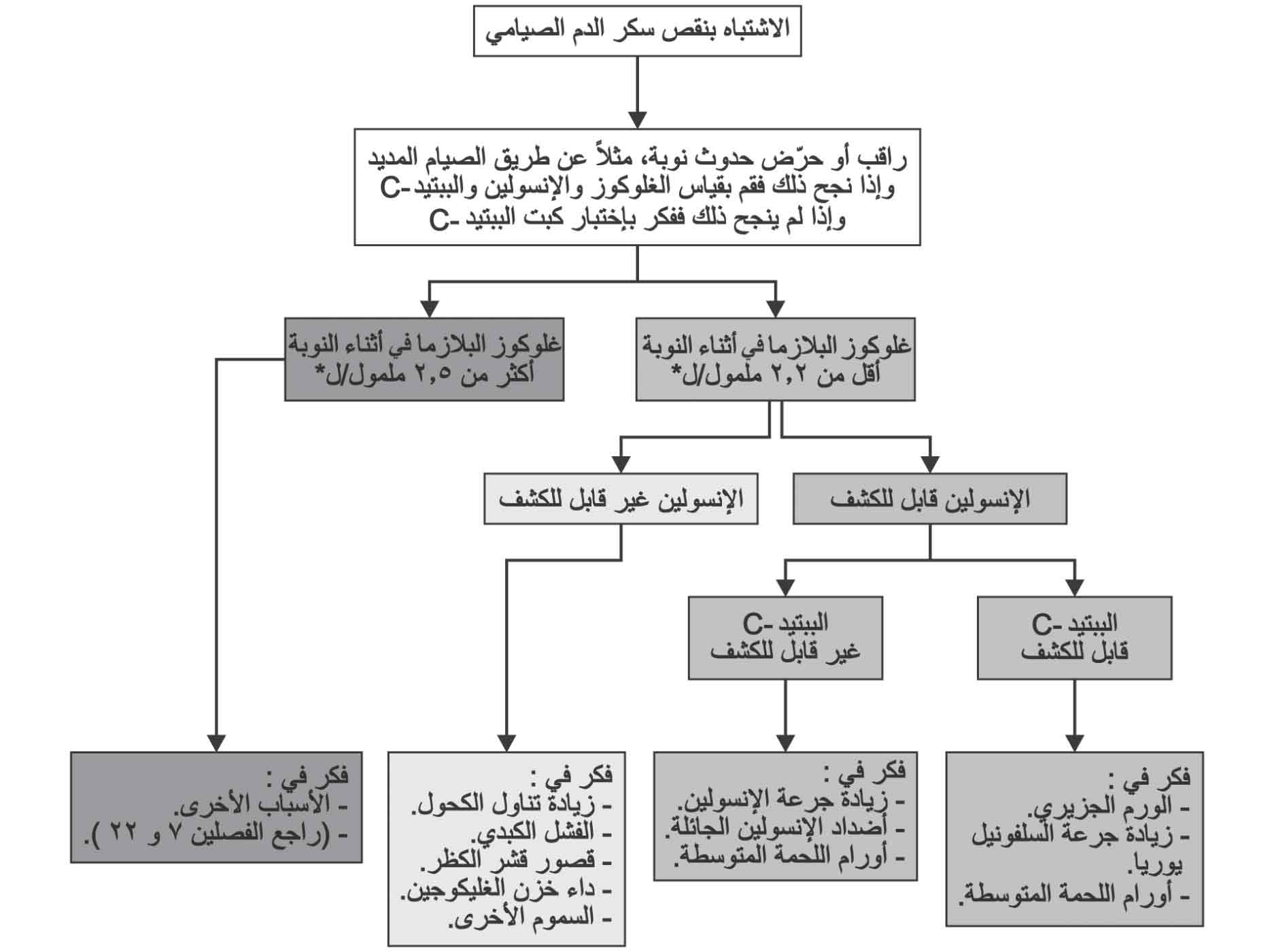 الاشتباه بنقص سكر الدم الصيامي

راقب أو حرّض حدوث نوبة، مثلاً عن طريق الصيام المديد
وإذا نجح ذلك فقم بقياس الغلوكوز والإنسولين والببتيد-C
وإذا لم ينجح ذلك ففكر بإختبار كبت الببتيد -C

غلوكوز البلازما في أثناء النوبة
أقل من ٢,٢ ملمول/ل*

غلوكوز البلازما في أثناء النوبة
أكثر من ٢,٥ ملمول/ل*

الإنسولين قابل للكشف

الإنسولين غير قابل للكشف

الببتيد -C
قابل للكشف

الببتيد -C
غير قابل للكشف

فكر في :
- الورم الجزيري.
- زيادة جرعة السلفونيل يوريا.
- أورام اللحمة المتوسطة.

فكر في :
- زيادة جرعة الإنسولين.
- أضداد الإنسولين الجائلة.
- أورام اللحمة المتوسطة.

فكر في :
- زيادة تناول الكحول.
- الفشل الكبدي.
- قصور قشر الكظر.
- داء خزن الغليكوجين.
- السموم الأخرى.

فكر في :
- الأسباب الأخرى.
- (راجع الفصلين ٧ و ٢٢ ).